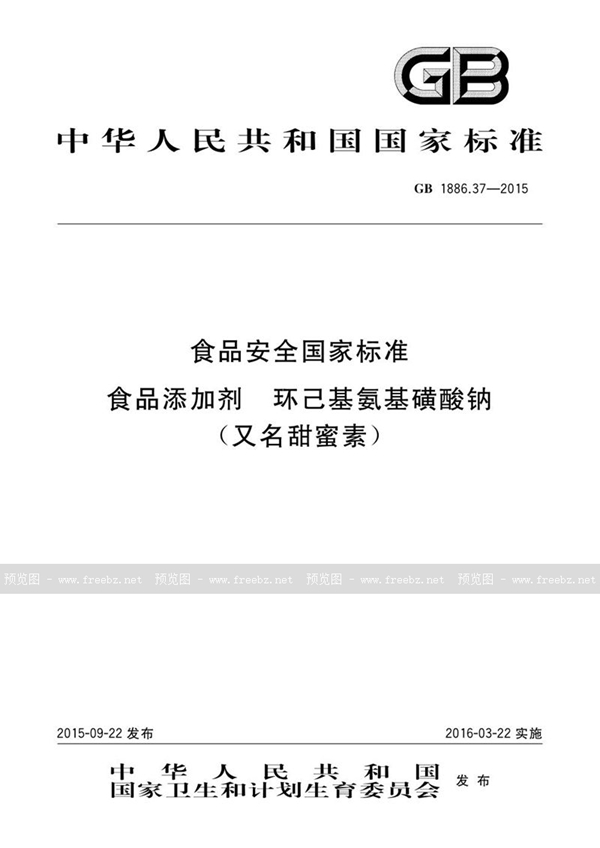 GB

中华人民共和国国家标准

GB 1886.37—2015

食品安全国家标准

食品添加剂　环己基氨基磺酸钠
（又名甜蜜素）

预览图 - www.freebz.net　预览图 - www.freebz.net　预览图 - www.freebz.net　预览图 - www.freebz.net

2015-09-22 发布　2016-03-22 实施

中华人民共和国
国家卫生和计划生育委员会　发布